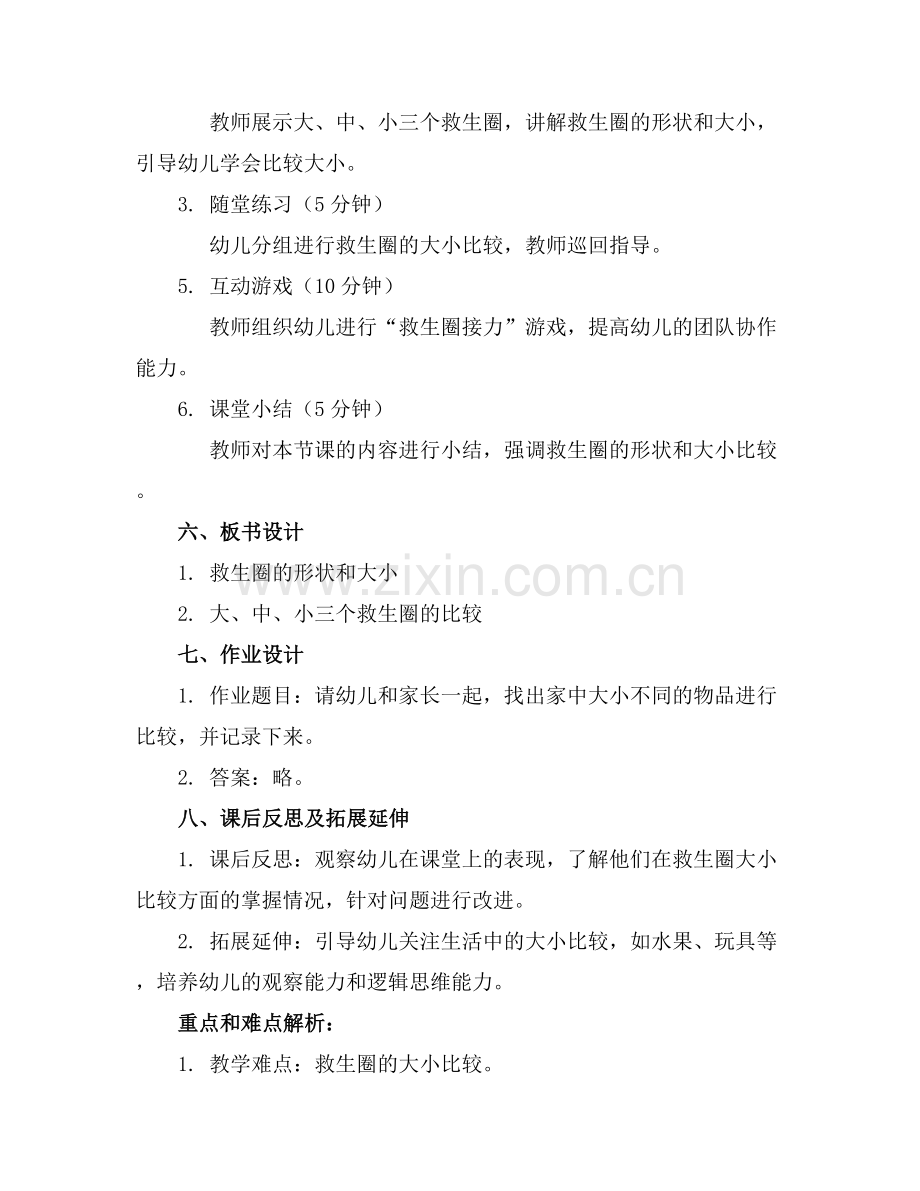 教师展示大、中、小三个救生圈，讲解救生圈的形状和大小，引导幼儿学会比较大小。

3. 随堂练习（5 分钟）

幼儿分组进行救生圈的大小比较，教师巡回指导。

5. 互动游戏（10 分钟）

教师组织幼儿进行“救生圈接力”游戏，提高幼儿的团队协作能力。

6. 课堂小结（5 分钟）

教师对本节课的内容进行小结，强调救生圈的形状和大小比较。

六、板书设计

1. 救生圈的形状和大小

2. 大、中、小三个救生圈的比较

七、作业设计

1. 作业题目：请幼儿和家长一起，找出家中大小不同的物品进行比较，并记录下来。

2. 答案：略。

八、课后反思及拓展延伸

1. 课后反思：观察幼儿在课堂上的表现，了解他们在救生圈大小比较方面的掌握情况，针对问题进行改进。

2. 拓展延伸：引导幼儿关注生活中的大小比较，如水果、玩具等，培养幼儿的观察能力和逻辑思维能力。

重点和难点解析：

1. 教学难点：救生圈的大小比较。

www.zixin.com.cn